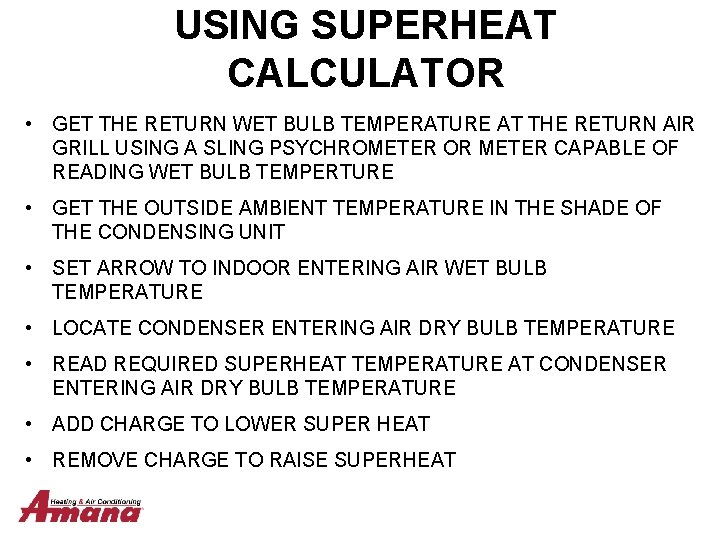 USING SUPERHEAT CALCULATOR

• GET THE RETURN WET BULB TEMPERATURE AT THE RETURN AIR GRILL USING A SLING PSYCHROMETER OR METER CAPABLE OF READING WET BULB TEMPERTURE

• GET THE OUTSIDE AMBIENT TEMPERATURE IN THE SHADE OF THE CONDENSING UNIT

• SET ARROW TO INDOOR ENTERING AIR WET BULB TEMPERATURE

• LOCATE CONDENSER ENTERING AIR DRY BULB TEMPERATURE

• READ REQUIRED SUPERHEAT TEMPERATURE AT CONDENSER ENTERING AIR DRY BULB TEMPERATURE

• ADD CHARGE TO LOWER SUPER HEAT

• REMOVE CHARGE TO RAISE SUPERHEAT

Heating & Air Conditioning
Amana